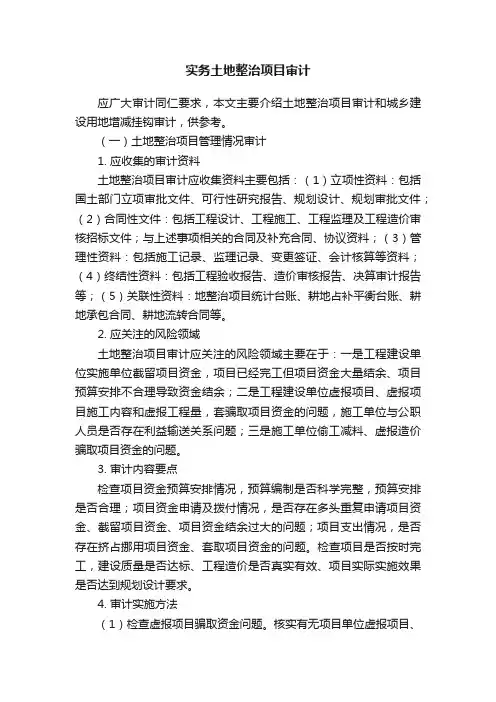 实务土地整治项目审计

应广大审计同仁要求，本文主要介绍土地整治项目审计和城乡建设用地增减挂钩审计，供参考。

（一）土地整治项目管理情况审计

1. 应收集的审计资料

土地整治项目审计应收集资料主要包括：（1）立项性资料：包括国土部门立项审批文件、可行性研究报告、规划设计、规划审批文件；（2）合同性文件：包括工程设计、工程施工、工程监理及工程造价审核招标文件；与上述事项相关的合同及补充合同、协议资料；（3）管理性资料：包括施工记录、监理记录、变更签证、会计核算等资料；（4）终结性资料：包括工程验收报告、造价审核报告、决算审计报告等；（5）关联性资料：地整治项目统计台账、耕地占补平衡台账、耕地承包合同、耕地流转合同等。

2. 应关注的风险领域

土地整治项目审计应关注的风险领域主要在于：一是工程建设单位实施单位截留项目资金，项目已经完工但项目资金大量结余、项目预算安排不合理导致资金结余；二是工程建设单位虚报项目、虚报项目施工内容和虚报工程量，套骗取项目资金的问题，施工单位与公职人员是否存在利益输送关系问题；三是施工单位偷工减料、虚报造价骗取项目资金的问题。

3. 审计内容要点

检查项目资金预算安排情况，预算编制是否科学完整，预算安排是否合理；项目资金申请及拨付情况，是否存在多头重复申请项目资金、截留项目资金、项目资金结余过大的问题；项目支出情况，是否存在挤占挪用项目资金、套取项目资金的问题。检查项目是否按时完工，建设质量是否达标、工程造价是否真实有效、项目实际实施效果是否达到规划设计要求。

4. 审计实施方法

（1）检查虚报项目骗取资金问题。核实有无项目单位虚报项目、